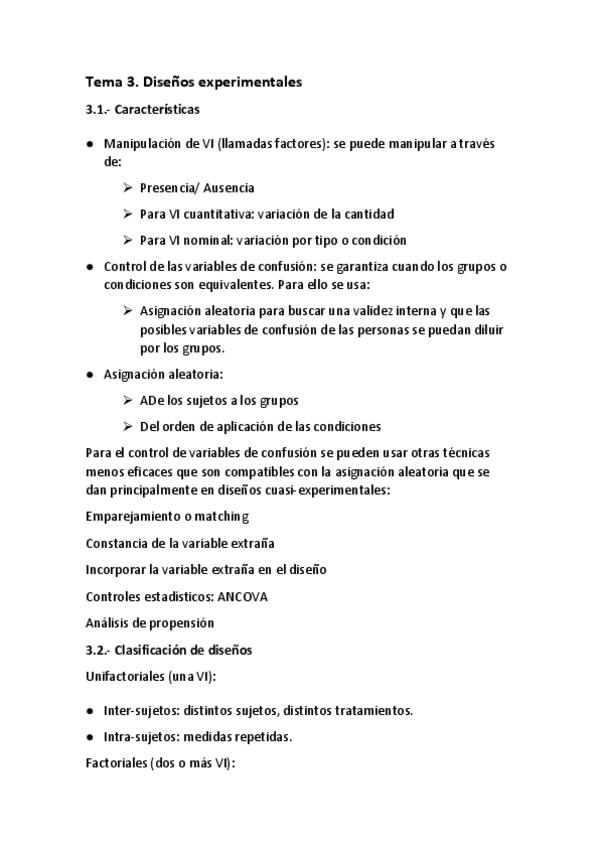 Tema 3. Diseños experimentales

3.1.- Características

● Manipulación de VI (llamadas factores): se puede manipular a través de:

➢ Presencia/ Ausencia

➢ Para VI cuantitativa: variación de la cantidad

➢ Para VI nominal: variación por tipo o condición

● Control de las variables de confusión: se garantiza cuando los grupos o condiciones son equivalentes. Para ello se usa:

➢ Asignación aleatoria para buscar una validez interna y que las posibles variables de confusión de las personas se puedan diluir por los grupos.

● Asignación aleatoria:

➢ ADe los sujetos a los grupos

➢ Del orden de aplicación de las condiciones

Para el control de variables de confusión se pueden usar otras técnicas menos eficaces que son compatibles con la asignación aleatoria que se dan principalmente en diseños cuasi-experimentales:

Emparejamiento o matching

Constancia de la variable extraña

Incorporar la variable extraña en el diseño

Controles estadísticos: ANCOVA

Análisis de propensión

3.2.- Clasificación de diseños

Unifactoriales (una VI):

● Inter-sujetos: distintos sujetos, distintos tratamientos.

● Intra-sujetos: medidas repetidas.

Factoriales (dos o más VI):